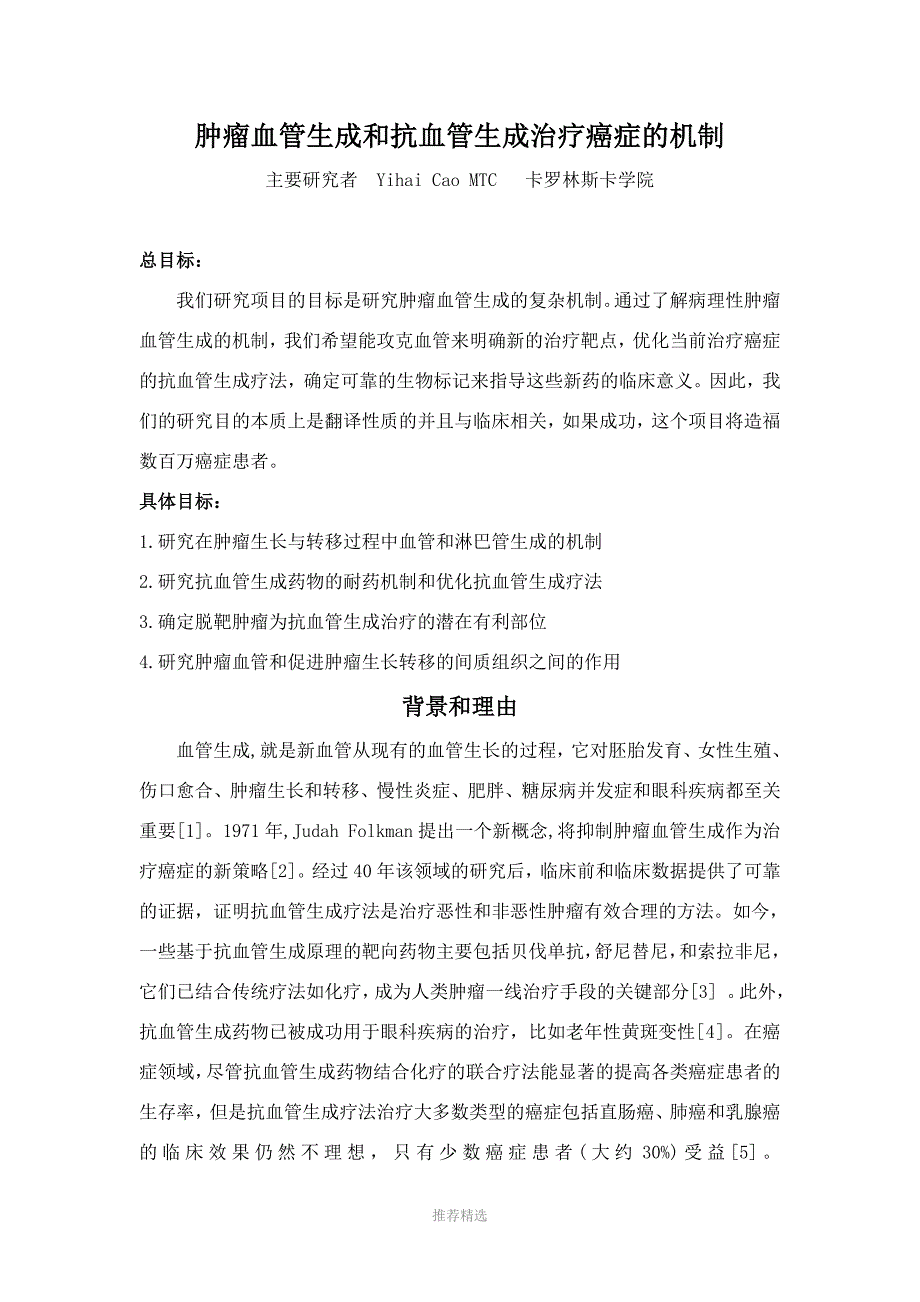 肿瘤血管生成和抗血管生成治疗癌症的机制

主要研究者 Yihai Cao MTC 卡罗林斯卡学院

总目标：

我们研究项目的目标是研究肿瘤血管生成的复杂机制。通过了解病理性肿瘤血管生成的机制，我们希望能攻克血管来明确新的治疗靶点，优化当前治疗癌症的抗血管生成疗法，确定可靠的生物标记来指导这些新药的临床意义。因此，我们的研究目的本质上是翻译性质的并且与临床相关，如果成功，这个项目将造福数百万癌症患者。

具体目标：

1.研究在肿瘤生长与转移过程中血管和淋巴管生成的机制

2.研究抗血管生成药物的耐药机制和优化抗血管生成疗法

3.确定脱靶肿瘤为抗血管生成治疗的潜在有利部位

4.研究肿瘤血管和促进肿瘤生长转移的间质组织之间的作用

背景和理由

血管生成,就是新血管从现有的血管生长的过程，它对胚胎发育、女性生殖、伤口愈合、肿瘤生长和转移、慢性炎症、肥胖、糖尿病并发症和眼科疾病都至关重要[1]。1971年,Judah Folkman提出一个新概念,将抑制肿瘤血管生成作为治疗癌症的新策略[2]。经过40年该领域的研究后，临床前和临床数据提供了可靠的证据，证明抗血管生成疗法是治疗恶性和非恶性肿瘤有效合理的方法。如今，一些基于抗血管生成原理的靶向药物主要包括贝伐单抗，舒尼替尼，和索拉非尼，它们已结合传统疗法如化疗，成为人类肿瘤一线治疗手段的关键部分[3] 。此外，抗血管生成药物已被成功用于眼科疾病的治疗，比如老年性黄斑变性[4]。在癌症领域，尽管抗血管生成药物结合化疗的联合疗法能显著的提高各类癌症患者的生存率，但是抗血管生成疗法治疗大多数类型的癌症包括直肠癌、肺癌和乳腺癌的临床效果仍然不理想，只有少数癌症患者(大约30%)受益[5]。

推荐精选